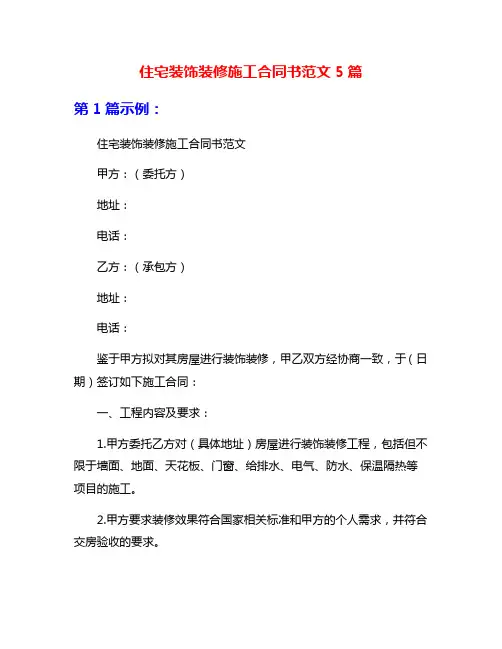 住宅装饰装修施工合同书范文 5 篇

第 1 篇示例：

住宅装饰装修施工合同书范文

甲方：（委托方）

地址：

电话：

乙方：（承包方）

地址：

电话：

鉴于甲方拟对其房屋进行装饰装修，甲乙双方经协商一致，于（日期）签订如下施工合同：

一、工程内容及要求：

1.甲方委托乙方对（具体地址）房屋进行装饰装修工程，包括但不限于墙面、地面、天花板、门窗、给排水、电气、防水、保温隔热等项目的施工。

2.甲方要求装修效果符合国家相关标准和甲方的个人需求，并符合交房验收的要求。